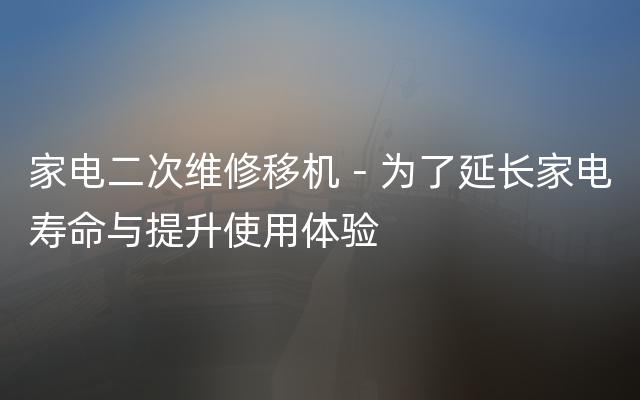 家电二次维修移机 - 为了延长家电寿命与提升使用体验